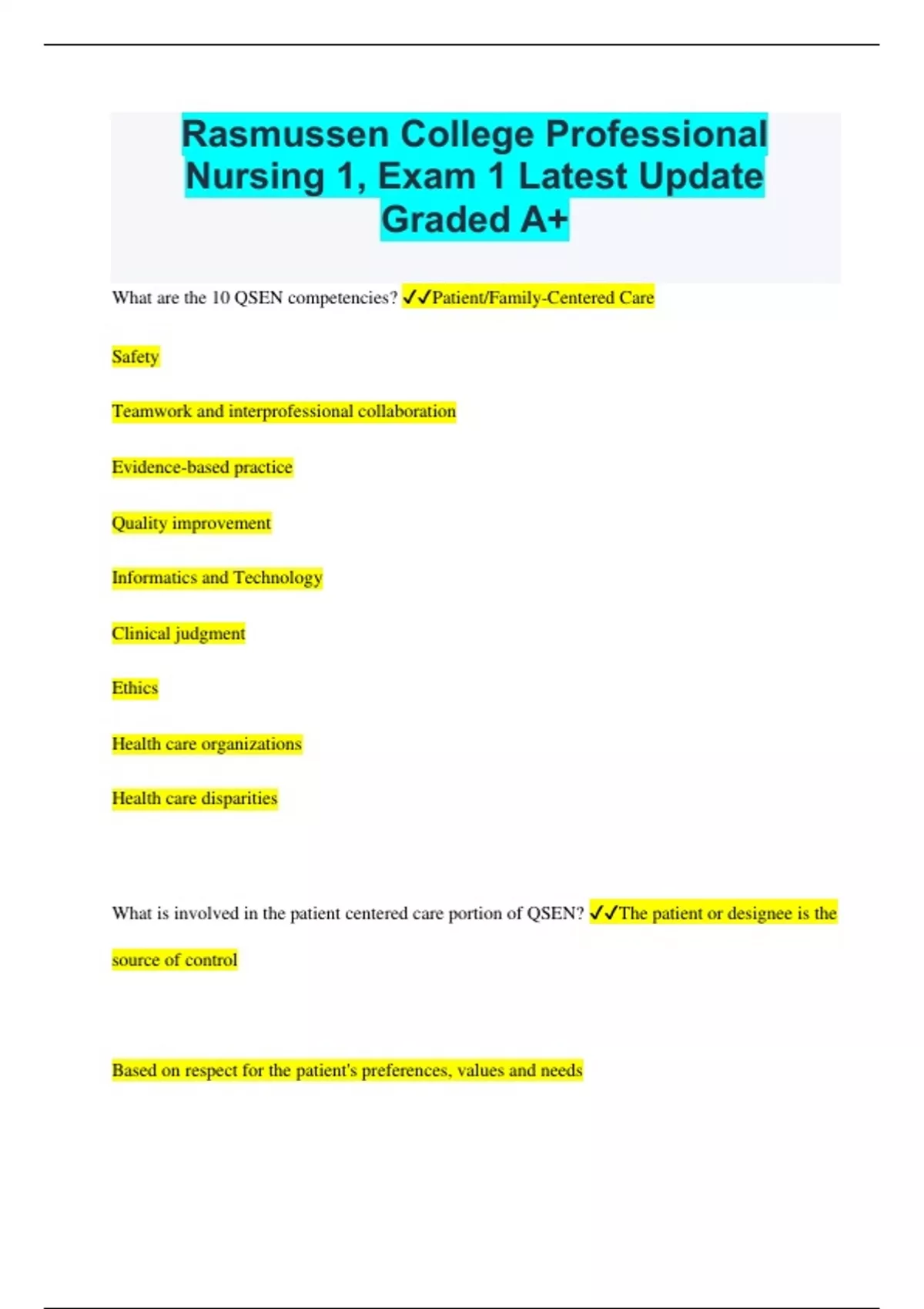 Rasmussen College Professional Nursing 1, Exam 1 Latest Update Graded A+

What are the 10 QSEN competencies? ✓✓Patient/Family-Centered Care

Safety

Teamwork and interprofessional collaboration

Evidence-based practice

Quality improvement

Informatics and Technology

Clinical judgment

Ethics

Health care organizations

Health care disparities

What is involved in the patient centered care portion of QSEN? ✓✓The patient or designee is the source of control

Based on respect for the patient's preferences, values and needs